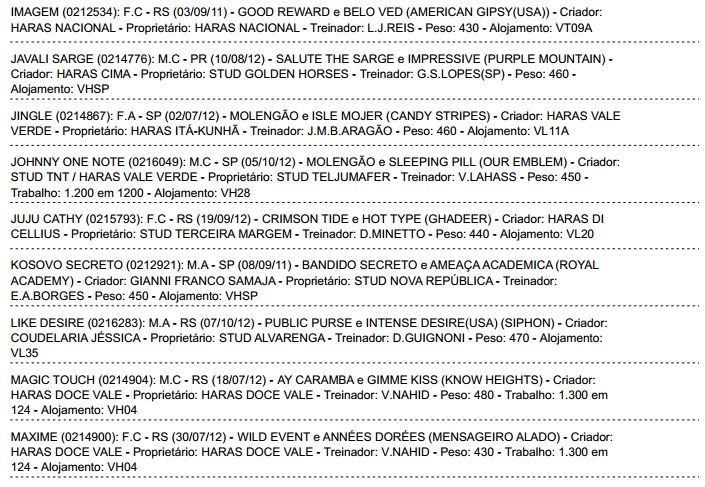 IMAGEM (0212534): F.C - RS (03/09/11) - GOOD REWARD e BELO VED (AMERICAN GIPSY(USA)) - Criador: HARAS NACIONAL - Proprietário: HARAS NACIONAL - Treinador: L.J.REIS - Peso: 430 - Alojamento: VT09A

JAVALI SARGE (0214776): M.C - PR (10/08/12) - SALUTE THE SARGE e IMPRESSIVE (PURPLE MOUNTAIN) - Criador: HARAS CIMA - Proprietário: STUD GOLDEN HORSES - Treinador: G.S.LOPES(SP) - Peso: 460 - Alojamento: VHSP

JINGLE (0214867): F.A - SP (02/07/12) - MOLENGÃO e ISLE MOJER (CANDY STRIPES) - Criador: HARAS VALE VERDE - Proprietário: HARAS ITÁ-KUNHÃ - Treinador: J.M.B.ARAGÃO - Peso: 460 - Alojamento: VL11A

JOHNNY ONE NOTE (0216049): M.C - SP (05/10/12) - MOLENGÃO e SLEEPING PILL (OUR EMBLEM) - Criador: STUD TNT / HARAS VALE VERDE - Proprietário: STUD TELJUMAFER - Treinador: V.LAHASS - Peso: 450 - Trabalho: 1.200 em 1200 - Alojamento: VH28

JUJU CATHY (0215793): F.C - RS (19/09/12) - CRIMSON TIDE e HOT TYPE (GHADEER) - Criador: HARAS DI CELLIUS - Proprietário: STUD TERCEIRA MARGEM - Treinador: D.MINETTO - Peso: 440 - Alojamento: VL20

KOSOVO SECRETO (0212921): M.A - SP (08/09/11) - BANDIDO SECRETO e AMEAÇA ACADEMICA (ROYAL ACADEMY) - Criador: GIANNI FRANCO SAMAJA - Proprietário: STUD NOVA REPÚBLICA - Treinador: E.A.BORGES - Peso: 450 - Alojamento: VHSP

LIKE DESIRE (0216283): M.A - RS (07/10/12) - PUBLIC PURSE e INTENSE DESIRE(USA) (SIPHON) - Criador: COUDELARIA JÉSSICA - Proprietário: STUD ALVARENGA - Treinador: D.GUIGNONI - Peso: 470 - Alojamento: VL35

MAGIC TOUCH (0214904): M.C - RS (18/07/12) - AY CARAMBA e GIMME KISS (KNOW HEIGHTS) - Criador: HARAS DOCE VALE - Proprietário: HARAS DOCE VALE - Treinador: V.NAHID - Peso: 480 - Trabalho: 1.300 em 124 - Alojamento: VH04

MAXIME (0214900): F.C - RS (30/07/12) - WILD EVENT e ANNÉES DORÉES (MENSAGEIRO ALADO) - Criador: HARAS DOCE VALE - Proprietário: HARAS DOCE VALE - Treinador: V.NAHID - Peso: 430 - Trabalho: 1.300 em 124 - Alojamento: VH04